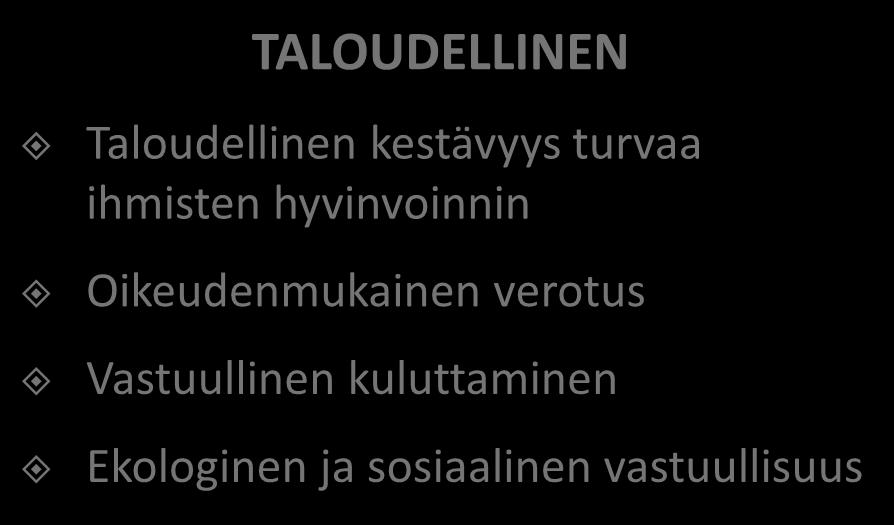 TALOUDELLINEN

Taloudellinen kestävyys turvaa ihmisten hyvinvoinnin

Oikeudenmukainen verotus

Vastuullinen kuluttaminen

Ekologinen ja sosiaalinen vastuullisuus